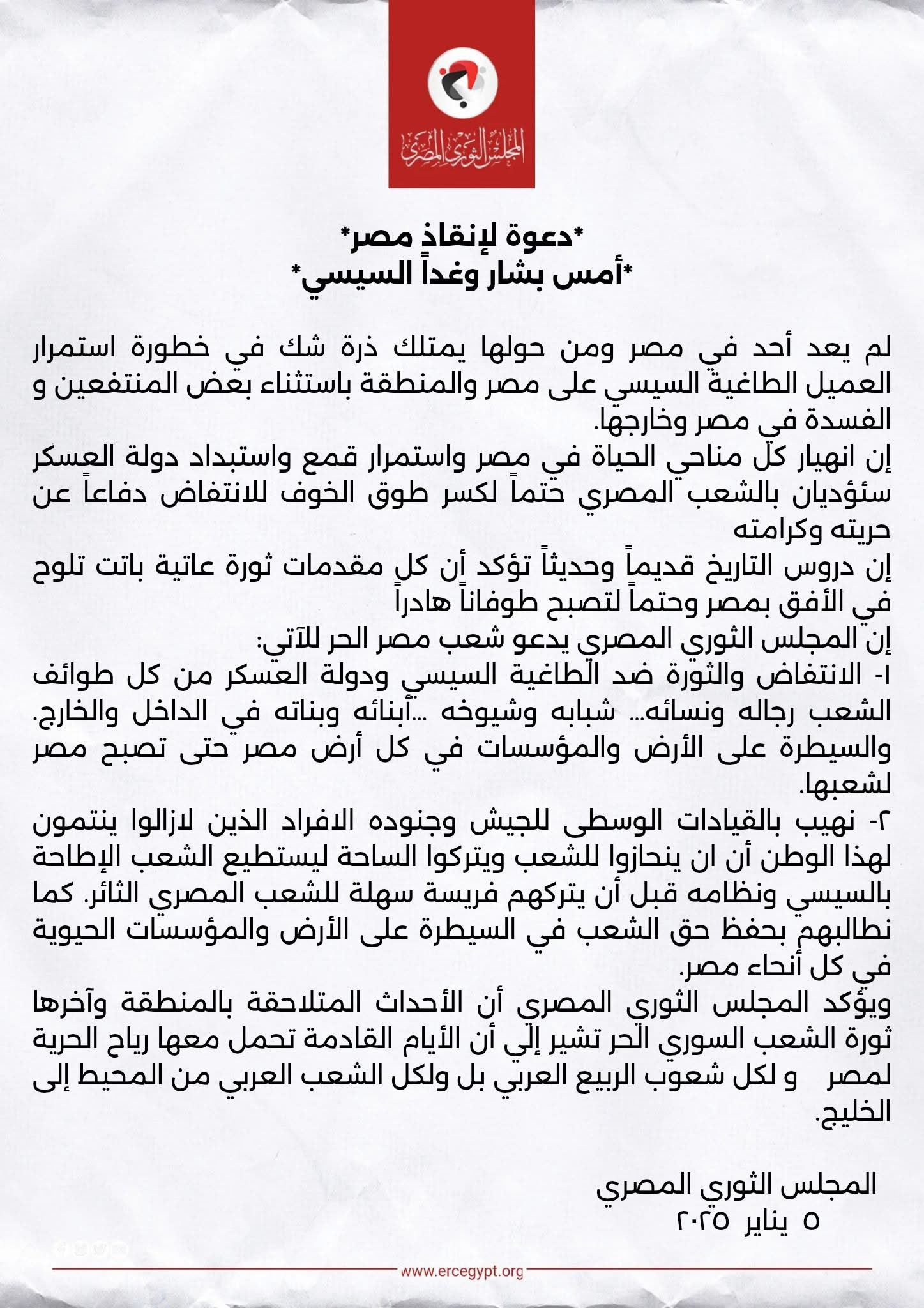 المجلس الثوري المصري

*دعوة لإنقاذ مصر*
*أمس بشار وغداً السيسي*

لم يعد أحد في مصر ومن حولها يمتلك ذرة شك في خطورة استمرار العميل الطاغية السيسي على مصر والمنطقة باستثناء بعض المنتفعين و الفسدة في مصر وخارجها.
إن انهيار كل مناحي الحياة في مصر واستمرار قمع واستبداد دولة العسكر سئؤديان بالشعب المصري حتماً لكسر طوق الخوف للانتفاض دفاعاً عن حريته وكرامته
إن دروس التاريخ قديماً وحديثاً تؤكد أن كل مقدمات ثورة عاتية باتت تلوح في الأفق بمصر وحتماً لتصبح طوفاناً هادراً
إن المجلس الثوري المصري يدعو شعب مصر الحر للآتي:
١- الانتفاض والثورة ضد الطاغية السيسي ودولة العسكر من كل طوائف الشعب رجاله ونسائه... شبابه وشيوخه ...أبنائه وبناته في الداخل والخارج. والسيطرة على الأرض والمؤسسات في كل أرض مصر حتى تصبح مصر لشعبها.
٢- نهيب بالقيادات الوسطى للجيش وجنوده الافراد الذين لازالوا ينتمون لهذا الوطن أن ان ينحازوا للشعب ويتركوا الساحة ليستطيع الشعب الإطاحة بالسيسي ونظامه قبل أن يتركهم فريسة سهلة للشعب المصري الثائر. كما نطالبهم بحفظ حق الشعب في السيطرة على الأرض والمؤسسات الحيوية في كل أنحاء مصر.
ويؤكد المجلس الثوري المصري أن الأحداث المتلاحقة بالمنطقة وآخرها ثورة الشعب السوري الحر تشير إلي أن الأيام القادمة تحمل معها رياح الحرية لمصر و لكل شعوب الربيع العربي بل ولكل الشعب العربي من المحيط إلى الخليج.

المجلس الثوري المصري
٥ يناير ٢٠٢٥

www.ercegypt.org